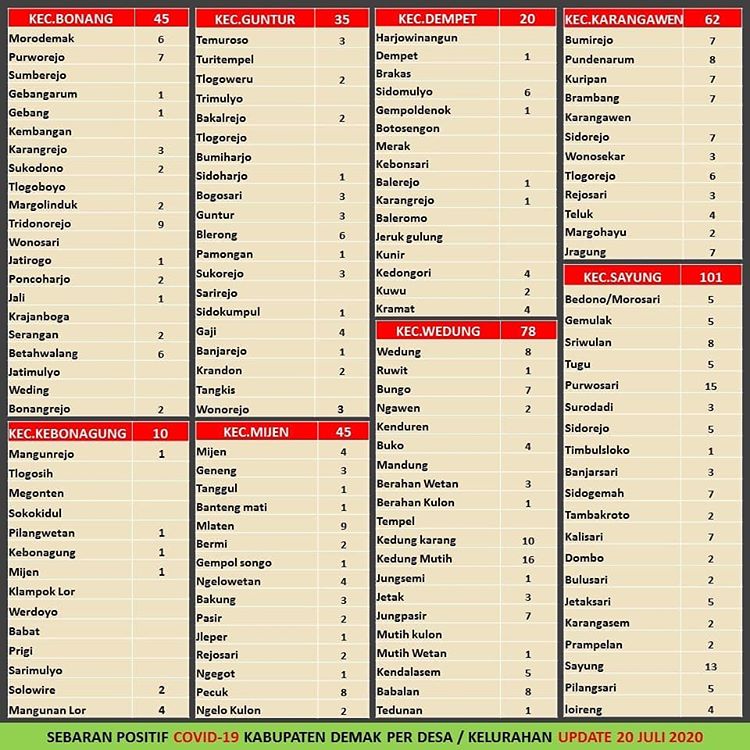 | KEC.BONANG | 45 |
|---|---|
| Morodemak | 6 |
| Purworejo | 7 |
| Sumberejo | |
| Gebangarum | 1 |
| Gebang | 1 |
| Kembangan | |
| Karangrejo | 3 |
| Sukodono | 2 |
| Tlogoboyo | |
| Margolinduk | 2 |
| Tridonorejo | 9 |
| Wonosari | |
| Jatirogo | 1 |
| Poncoharjo | 2 |
| Jali | 1 |
| Krajanboga | |
| Serangan | 2 |
| Betahwalang | 6 |
| Jatimulyo | |
| Weding | |
| Bonangrejo | 2 |

| KEC.KEBONAGUNG | 10 |
|---|---|
| Mangunrejo | 1 |
| Tlogosih | |
| Megonten | |
| Sokokidul | |
| Pilangwetan | 1 |
| Kebonagung | 1 |
| Mijen | 1 |
| Klampok Lor | |
| Werdoyo | |
| Babat | |
| Prigi | |
| Sarimulyo | |
| Solowire | 2 |
| Mangunan Lor | 4 |

| KEC.GUNTUR | 35 |
|---|---|
| Temuroso | 3 |
| Turitempel | |
| Tlogoweru | 2 |
| Trimulyo | |
| Bakalrejo | 2 |
| Tlogorejo | |
| Bumiharjo | |
| Sidoharjo | 1 |
| Bogosari | 3 |
| Guntur | 3 |
| Blerong | 6 |
| Pamongan | 1 |
| Sukorejo | 3 |
| Sarirejo | |
| Sidokumpul | 1 |
| Gaji | 4 |
| Banjarejo | 1 |
| Krandon | 2 |
| Tangkis | |
| Wonorejo | 3 |

| KEC.MIJEN | 45 |
|---|---|
| Mijen | 4 |
| Geneng | 3 |
| Tanggul | 1 |
| Banteng mati | 1 |
| Mlaten | 9 |
| Bermi | 2 |
| Gempol songo | 1 |
| Ngelowetan | 4 |
| Bakung | 3 |
| Pasir | 2 |
| Jleper | 1 |
| Rejosari | 2 |
| Ngegot | 1 |
| Pecuk | 8 |
| Ngelo Kulon | 2 |

| KEC.DEMPET | 20 |
|---|---|
| Harjowinangun | |
| Dempet | 1 |
| Brakas | |
| Sidomulyo | 6 |
| Gempoldenok | 1 |
| Botosengon | |
| Merak | |
| Kebonsari | |
| Balerejo | 1 |
| Karangrejo | 1 |
| Baleromo | |
| Jeruk gulung | |
| Kunir | |
| Kedongori | 4 |
| Kuwu | 2 |
| Kramat | 4 |

| KEC.WEDUNG | 78 |
|---|---|
| Wedung | 8 |
| Ruwit | 1 |
| Bungo | 7 |
| Ngawen | 2 |
| Kenduren | |
| Buko | 4 |
| Mandung | |
| Berahan Wetan | 3 |
| Berahan Kulon | 1 |
| Tempel | |
| Kedung karang | 10 |
| Kedung Mutih | 16 |
| Jungsemi | 1 |
| Jetak | 3 |
| Jungpasir | 7 |
| Mutih kulon | |
| Mutih Wetan | 1 |
| Kendalasem | 5 |
| Babalan | 8 |
| Tedunan | 1 |

| KEC.KARANGAWEN | 62 |
|---|---|
| Bumirejo | 7 |
| Pundenarum | 8 |
| Kuripan | 7 |
| Brambang | 7 |
| Karangawen | |
| Sidorejo | 7 |
| Wonosekar | 3 |
| Tlogorejo | 6 |
| Rejosari | 3 |
| Teluk | 4 |
| Margohayu | 2 |
| Jragung | 7 |

| KEC.SAYUNG | 101 |
|---|---|
| Bedono/Morosari | 5 |
| Gemulak | 5 |
| Sriwulan | 8 |
| Tugu | 5 |
| Purwosari | 15 |
| Surodadi | 3 |
| Sidorejo | 5 |
| Timbulsloko | 1 |
| Banjarsari | 3 |
| Sidogemah | 7 |
| Tambakroto | 2 |
| Kalisari | 7 |
| Dombo | 2 |
| Bulusari | 2 |
| Jetaksari | 5 |
| Karangasem | 2 |
| Prampelan | 2 |
| Sayung | 13 |
| Pilangsari | 5 |
| loireng | 4 |

SEBARAN POSITIF COVID-19 KABUPATEN DEMAK PER DESA / KELURAHAN UPDATE 20 JULI 2020